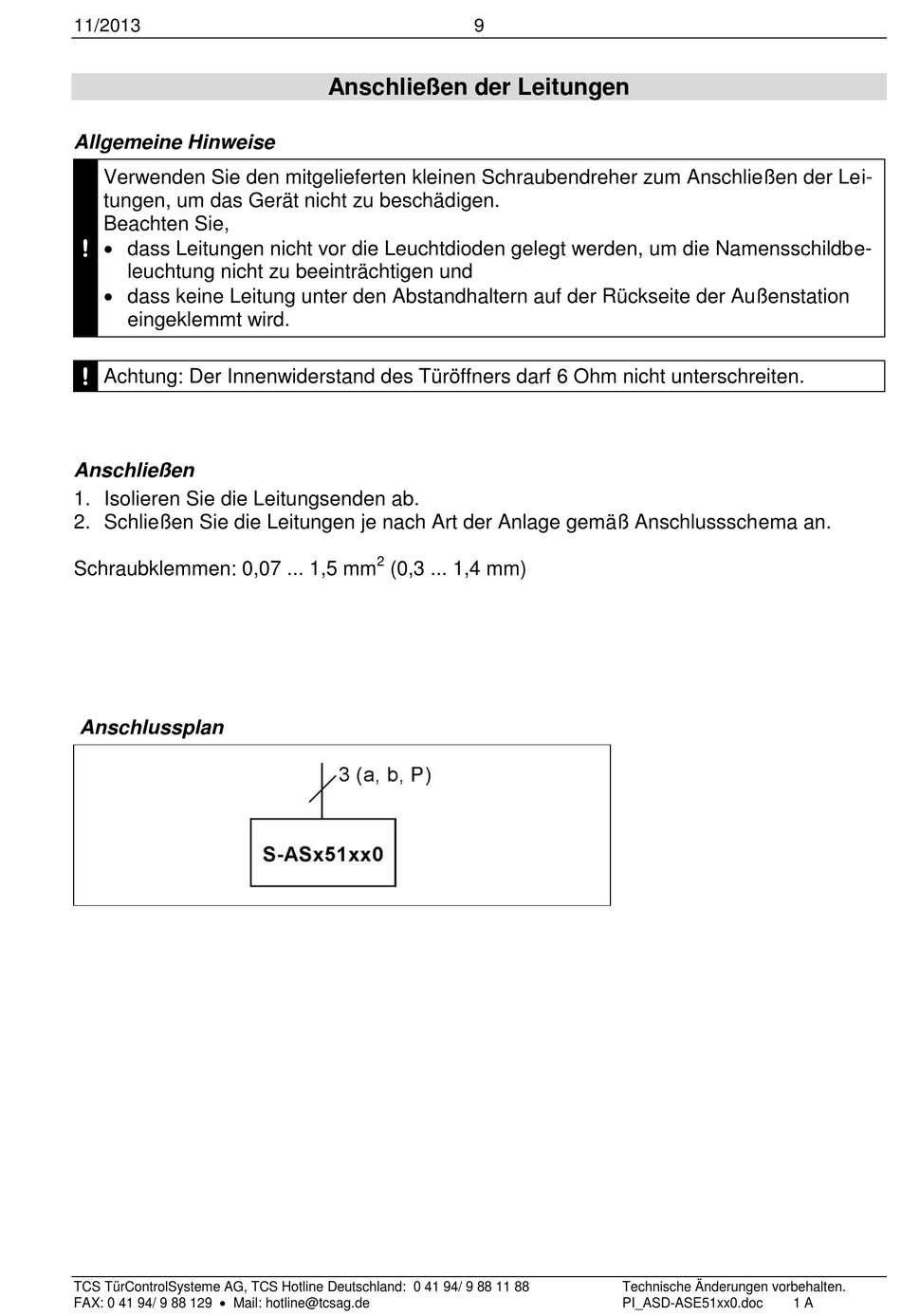 11/2013 9

Anschließen der Leitungen

Allgemeine Hinweise

!

Verwenden Sie den mitgelieferten kleinen Schraubendreher zum Anschließen der Leitungen, um das Gerät nicht zu beschädigen.
Beachten Sie,
• dass Leitungen nicht vor die Leuchtdioden gelegt werden, um die Namensschildbeleuchtung nicht zu beeinträchtigen und
• dass keine Leitung unter den Abstandhaltern auf der Rückseite der Außenstation eingeklemmt wird.

! Achtung: Der Innenwiderstand des Türöffners darf 6 Ohm nicht unterschreiten.

Anschließen
1. Isolieren Sie die Leitungsenden ab.
2. Schließen Sie die Leitungen je nach Art der Anlage gemäß Anschlussschema an.

Schraubklemmen: 0,07 ... 1,5 mm$^2$ (0,3 ... 1,4 mm)

Anschlussplan

3 (a, b, P)

S-ASx51xx0

TCS TürControlSysteme AG, TCS Hotline Deutschland: 0 41 94/ 9 88 11 88
FAX: 0 41 94/ 9 88 129 • Mail: hotline@tcsag.de
Technische Änderungen vorbehalten.
PI_ASD-ASE51xx0.doc 1 A